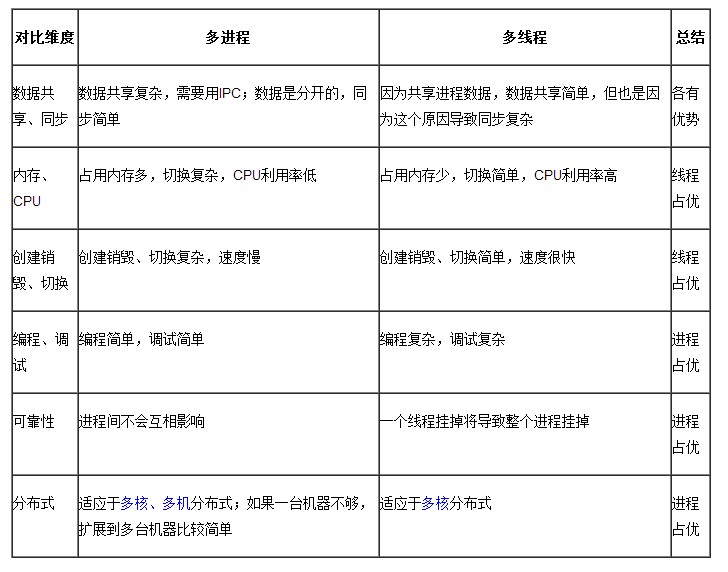 | 对比维度 | 多进程 | 多线程 | 总结 |
|---|---|---|---|
| 数据共享、同步 | 数据共享复杂，需要用IPC；数据是分开的，同步简单 | 因为共享进程数据，数据共享简单，但也是因为这个原因导致同步复杂 | 各有优势 |
| 内存、CPU | 占用内存多，切换复杂，CPU利用率低 | 占用内存少，切换简单，CPU利用率高 | 线程占优 |
| 创建销毁、切换 | 创建销毁、切换复杂，速度慢 | 创建销毁、切换简单，速度很快 | 线程占优 |
| 编程、调试 | 编程简单，调试简单 | 编程复杂，调试复杂 | 进程占优 |
| 可靠性 | 进程间不会互相影响 | 一个线程挂掉将导致整个进程挂掉 | 进程占优 |
| 分布式 | 适应于多核、多机分布式；如果一台机器不够，扩展到多台机器比较简单 | 适应于多核分布式 | 进程占优 |